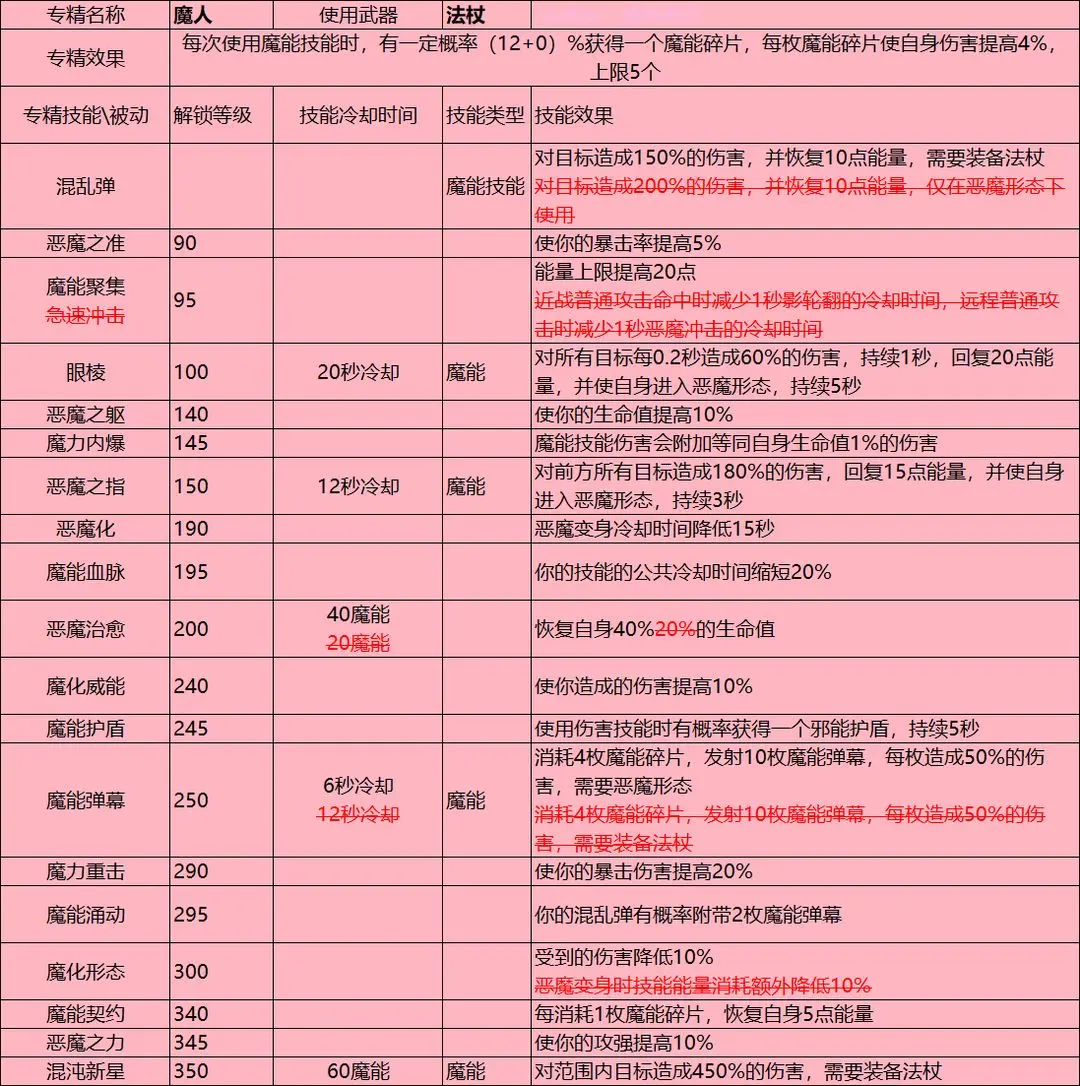 | 专精名称 | 魔人 | 使用武器 | 法杖 | |
|---|---|---|---|---|
| 专精效果 | 每次使用魔能技能时，有一定概率（12+0）%获得一个魔能碎片，每枚魔能碎片使自身伤害提高4%，上限5个 | | | |
| 专精技能\被动 | 解锁等级 | 技能冷却时间 | 技能类型 | 技能效果 |
| 混乱弹 | | | 魔能技能 | 对目标造成150%的伤害，并恢复10点能量，需要装备法杖 对目标造成200%的伤害，并恢复10点能量，仅在恶魔形态下使用 |
| 恶魔之准 | 90 | | | 使你的暴击率提高5% |
| 魔能聚集 急速冲击 | 95 | | | 能量上限提高20点 近战普通攻击命中时减少1秒影轮翻的冷却时间，远程普通攻击时减少1秒恶魔冲击的冷却时间 |
| 眼棱 | 100 | 20秒冷却 | 魔能 | 对所有目标每0.2秒造成60%的伤害，持续1秒，回复20点能量，并使自身进入恶魔形态，持续5秒 |
| 恶魔之躯 | 140 | | | 使你的生命值提高10% |
| 魔力内爆 | 145 | | | 魔能技能伤害会附加等同自身生命值1%的伤害 |
| 恶魔之指 | 150 | 12秒冷却 | 魔能 | 对前方所有目标造成180%的伤害，回复15点能量，并使自身进入恶魔形态，持续3秒 |
| 恶魔化 | 190 | | | 恶魔变身冷却时间降低15秒 |
| 魔能血脉 | 195 | | | 你的技能的公共冷却时间缩短20% |
| 恶魔治愈 | 200 | 40魔能 20魔能 | | 恢复自身40%20%的生命值 |
| 魔化威能 | 240 | | | 使你造成的伤害提高10% |
| 魔能护盾 | 245 | | | 使用伤害技能时有概率获得一个邪能护盾，持续5秒 |
| 魔能弹幕 | 250 | 6秒冷却 12秒冷却 | 魔能 | 消耗4枚魔能碎片，发射10枚魔能弹幕，每枚造成50%的伤害，需要恶魔形态 消耗4枚魔能碎片，发射10枚魔能弹幕，每枚造成50%的伤害，需要装备法杖 |
| 魔力重击 | 290 | | | 使你的暴击伤害提高20% |
| 魔能涌动 | 295 | | | 你的混乱弹有概率附带2枚魔能弹幕 |
| 魔化形态 | 300 | | | 受到的伤害降低10% 恶魔变身时技能能量消耗额外降低10% |
| 魔能契约 | 340 | | | 每消耗1枚魔能碎片，恢复自身5点能量 |
| 恶魔之力 | 345 | | | 使你的攻强提高10% |
| 混沌新星 | 350 | 60魔能 | 魔能 | 对范围内目标造成450%的伤害，需要装备法杖 |